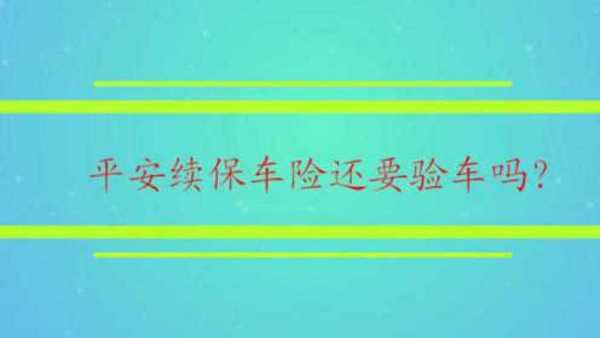 平安续保车险还要验车吗？